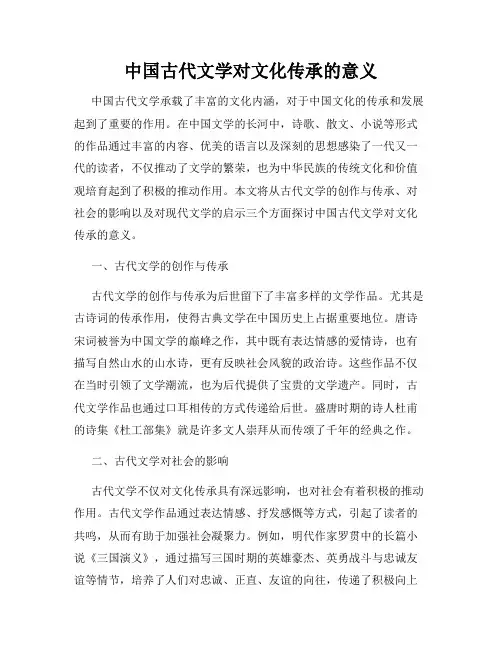 中国古代文学对文化传承的意义

中国古代文学承载了丰富的文化内涵，对于中国文化的传承和发展起到了重要的作用。在中国文学的长河中，诗歌、散文、小说等形式的作品通过丰富的内容、优美的语言以及深刻的思想感染了一代又一代的读者，不仅推动了文学的繁荣，也为中华民族的传统文化和价值观培育起到了积极的推动作用。本文将从古代文学的创作与传承、对社会的影响以及对现代文学的启示三个方面探讨中国古代文学对文化传承的意义。

一、古代文学的创作与传承

古代文学的创作与传承为后世留下了丰富多样的文学作品。尤其是古诗词的传承作用，使得古典文学在中国历史上占据重要地位。唐诗宋词被誉为中国文学的巅峰之作，其中既有表达情感的爱情诗，也有描写自然山水的山水诗，更有反映社会风貌的政治诗。这些作品不仅在当时引领了文学潮流，也为后代提供了宝贵的文学遗产。同时，古代文学作品也通过口耳相传的方式传递给后世。盛唐时期的诗人杜甫的诗集《杜工部集》就是许多文人崇拜从而传颂了千年的经典之作。

二、古代文学对社会的影响

古代文学不仅对文化传承具有深远影响，也对社会有着积极的推动作用。古代文学作品通过表达情感、抒发感慨等方式，引起了读者的共鸣，从而有助于加强社会凝聚力。例如，明代作家罗贯中的长篇小说《三国演义》，通过描写三国时期的英雄豪杰、英勇战斗与忠诚友谊等情节，培养了人们对忠诚、正直、友谊的向往，传递了积极向上